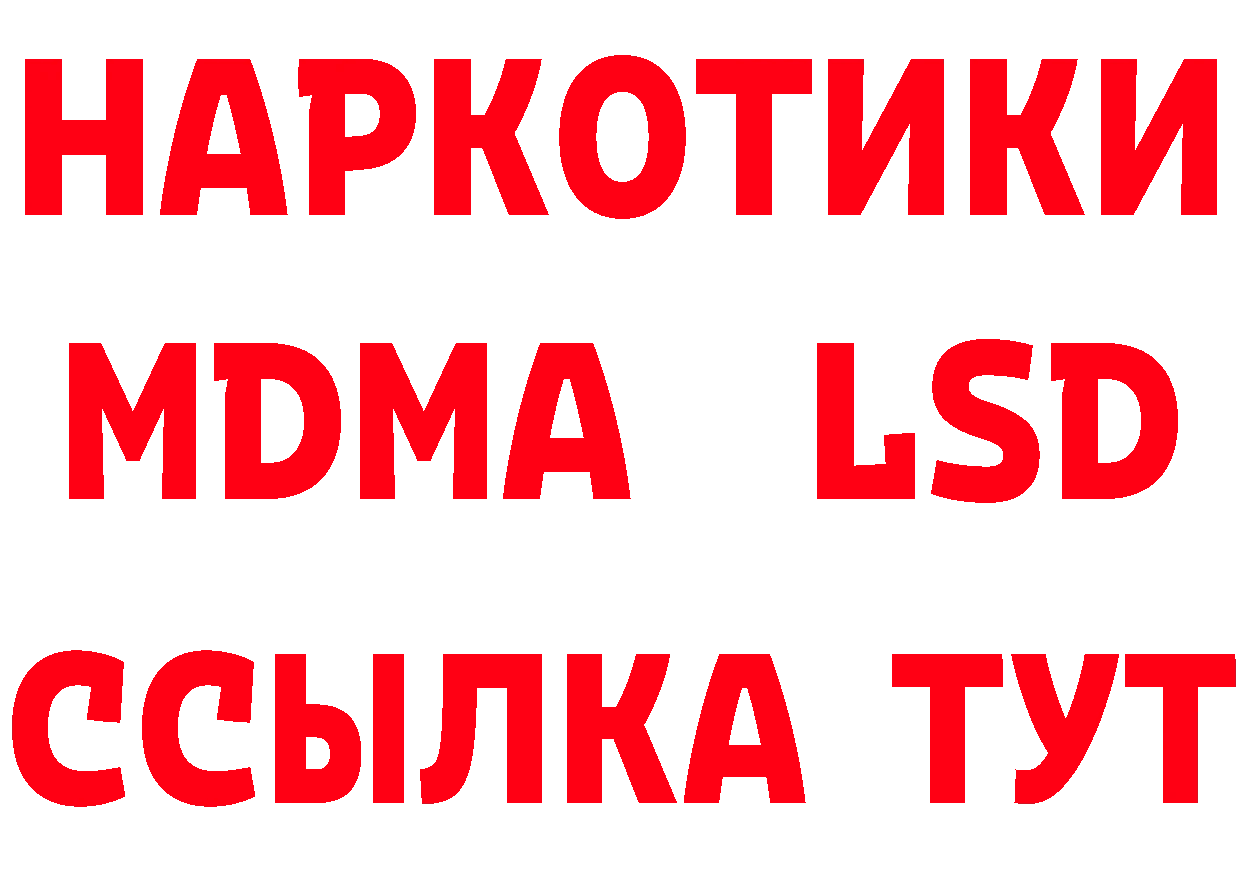 НАРКОТИКИ
MDMA LSD
ССЫЛКА ТУТ